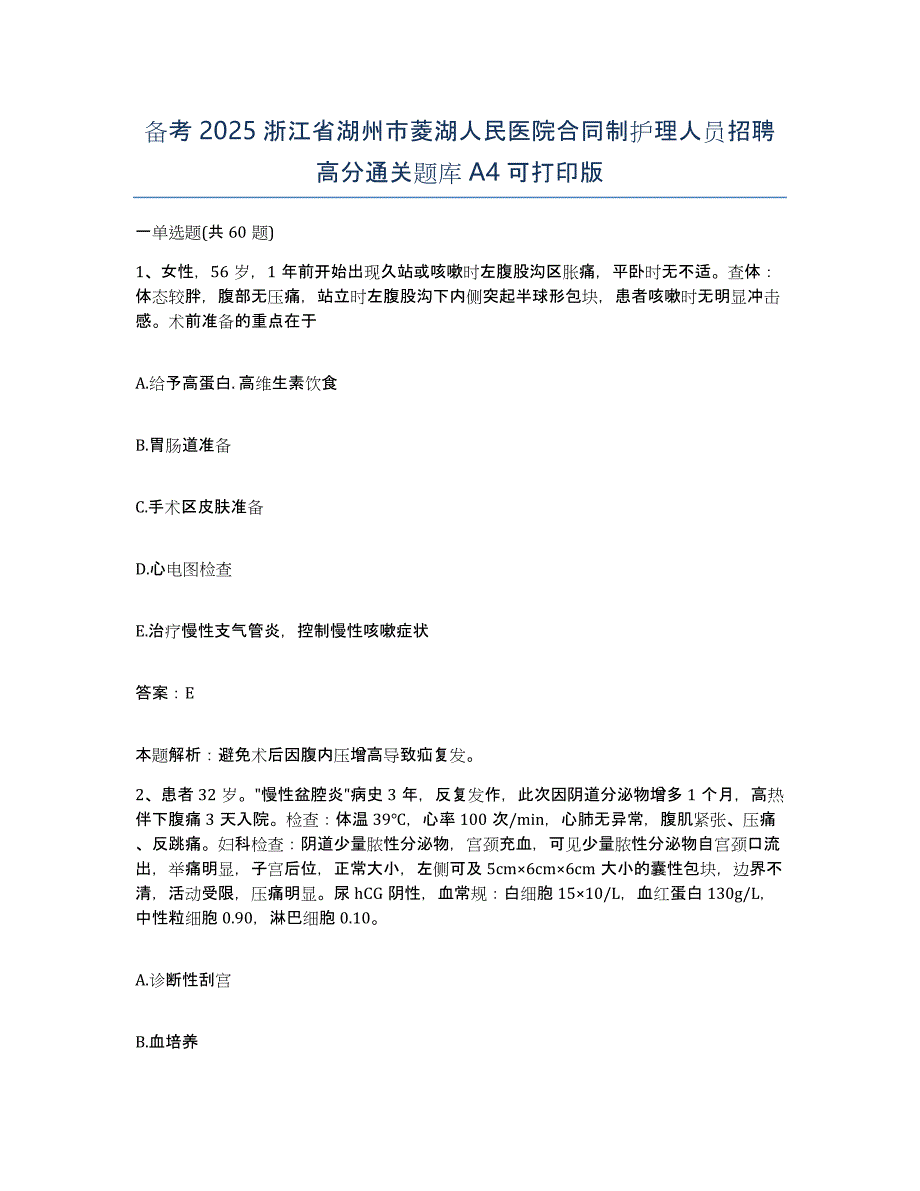 备考 2025 浙江省湖州市菱湖人民医院合同制护理人员招聘高分通关题库 A4 可打印版

一单选题(共 60 题)

1、女性，56 岁，1 年前开始出现久站或咳嗽时左腹股沟区胀痛，平卧时无不适。查体：体态较胖，腹部无压痛，站立时左腹股沟下内侧突起半球形包块，患者咳嗽时无明显冲击感。术前准备的重点在于

A.给予高蛋白.高维生素饮食

B.胃肠道准备

C.手术区皮肤准备

D.心电图检查

E.治疗慢性支气管炎，控制慢性咳嗽症状

答案：E

本题解析：避免术后因腹内压增高导致疝复发。

2、患者 32 岁。"慢性盆腔炎"病史 3 年，反复发作，此次因阴道分泌物增多 1 个月，高热伴下腹痛 3 天入院。检查：体温 39℃，心率 100 次/min，心肺无异常，腹肌紧张、压痛、反跳痛。妇科检查：阴道少量脓性分泌物，宫颈充血，可见少量脓性分泌物自宫颈口流出，举痛明显，子宫后位，正常大小，左侧可及 5cm×6cm×6cm 大小的囊性包块，边界不清，活动受限，压痛明显。尿 hCG 阴性，血常规：白细胞 15×10/L，血红蛋白 130g/L，中性粒细胞 0.90，淋巴细胞 0.10。

A.诊断性刮宫

B.血培养